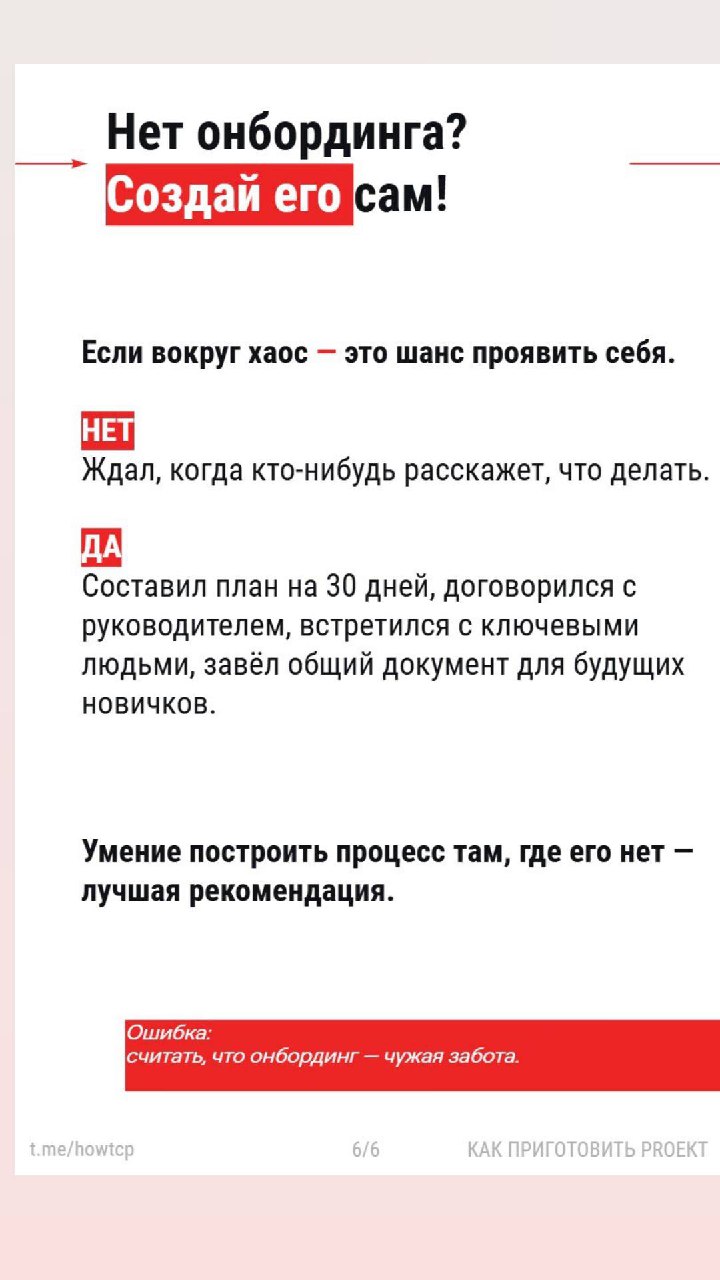 Нет онбординга?
Создай его сам!

Если вокруг хаос — это шанс проявить себя.

НЕТ
Ждал, когда кто-нибудь расскажет, что делать.

ДА
Составил план на 30 дней, договорился с руководителем, встретился с ключевыми людьми, завёл общий документ для будущих новичков.

Умение построить процесс там, где его нет — лучшая рекомендация.

Ошибка:
считать, что онбординг — чужая забота.

t.me/howtcp
6/6
КАК ПРИГОТОВИТЬ PROEKT